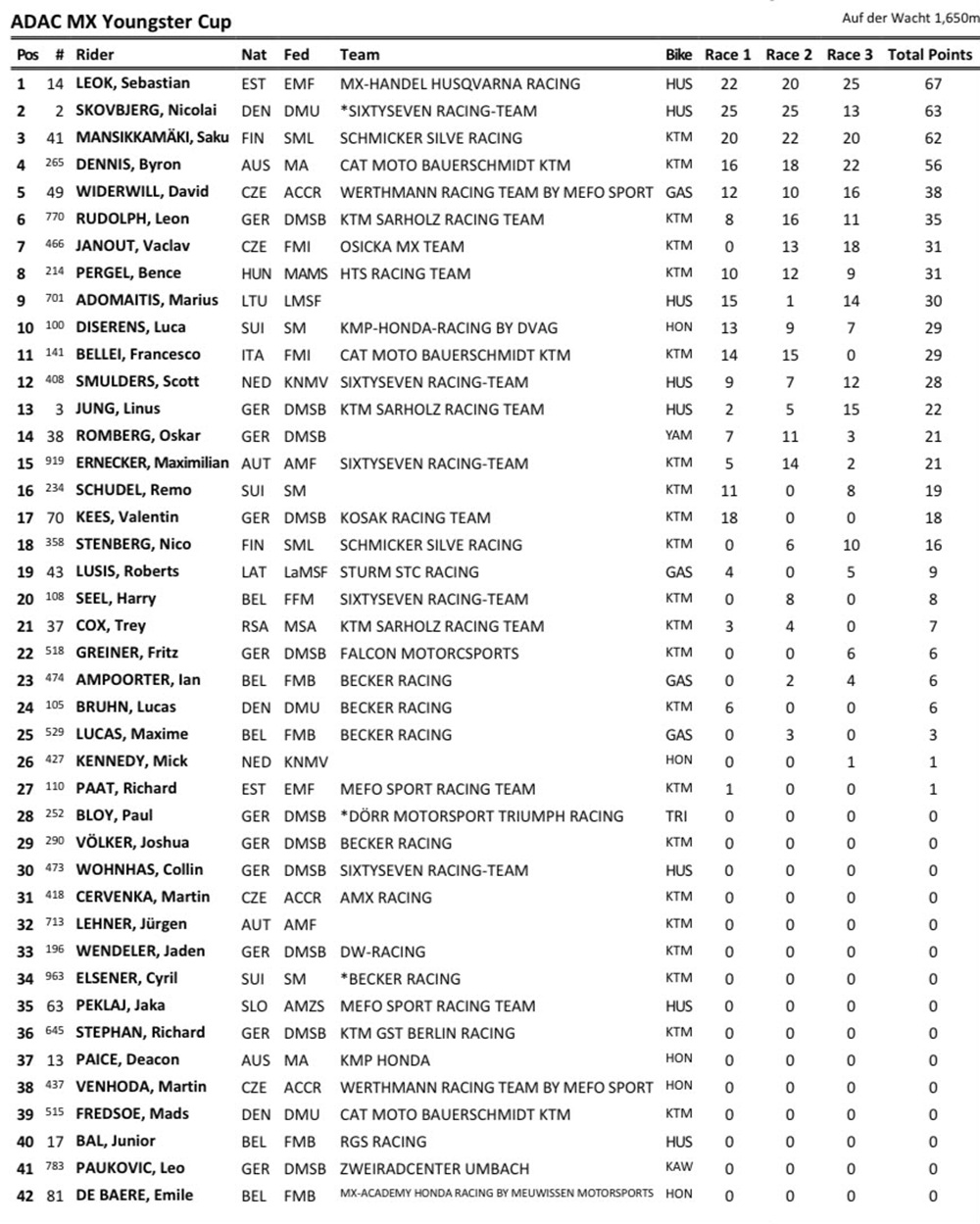 ADAC MX Youngster Cup

Auf der Wacht 1,650m

| Pos | # | Rider | Nat | Fed | Team | Bike | Race 1 | Race 2 | Race 3 | Total Points |
|---|---|---|---|---|---|---|---|---|---|---|
| 1 | 14 | LEOK, Sebastian | EST | EMF | MX-HANDEL HUSQVARNA RACING | HUS | 22 | 20 | 25 | 67 |
| 2 | 2 | SKOVBJERG, Nicolai | DEN | DMU | *SIXTYSEVEN RACING-TEAM | HUS | 25 | 25 | 13 | 63 |
| 3 | 41 | MANSIKKAMÄKI, Saku | FIN | SML | SCHMICKER SILVE RACING | KTM | 20 | 22 | 20 | 62 |
| 4 | 265 | DENNIS, Byron | AUS | MA | CAT MOTO BAUERSCHMIDT KTM | KTM | 16 | 18 | 22 | 56 |
| 5 | 49 | WIDERWILL, David | CZE | ACCR | WERTHMANN RACING TEAM BY MEFO SPORT | GAS | 12 | 10 | 16 | 38 |
| 6 | 770 | RUDOLPH, Leon | GER | DMSB | KTM SARHOLZ RACING TEAM | KTM | 8 | 16 | 11 | 35 |
| 7 | 466 | JANOUT, Vaclav | CZE | FMI | OSICKA MX TEAM | KTM | 0 | 13 | 18 | 31 |
| 8 | 214 | PERGEL, Bence | HUN | MAMS | HTS RACING TEAM | KTM | 10 | 12 | 9 | 31 |
| 9 | 701 | ADOMAITIS, Marius | LTU | LMSF | | HUS | 15 | 1 | 14 | 30 |
| 10 | 100 | DISERENS, Luca | SUI | SM | KMP-HONDA-RACING BY DVAG | HON | 13 | 9 | 7 | 29 |
| 11 | 141 | BELLEI, Francesco | ITA | FMI | CAT MOTO BAUERSCHMIDT KTM | KTM | 14 | 15 | 0 | 29 |
| 12 | 408 | SMULDERS, Scott | NED | KNMV | SIXTYSEVEN RACING-TEAM | HUS | 9 | 7 | 12 | 28 |
| 13 | 3 | JUNG, Linus | GER | DMSB | KTM SARHOLZ RACING TEAM | HUS | 2 | 5 | 15 | 22 |
| 14 | 38 | ROMBERG, Oskar | GER | DMSB | | YAM | 7 | 11 | 3 | 21 |
| 15 | 919 | ERNECKER, Maximilian | AUT | AMF | SIXTYSEVEN RACING-TEAM | KTM | 5 | 14 | 2 | 21 |
| 16 | 234 | SCHUDEL, Remo | SUI | SM | | KTM | 11 | 0 | 8 | 19 |
| 17 | 70 | KEES, Valentin | GER | DMSB | KOSAK RACING TEAM | KTM | 18 | 0 | 0 | 18 |
| 18 | 358 | STENBERG, Nico | FIN | SML | SCHMICKER SILVE RACING | KTM | 0 | 6 | 10 | 16 |
| 19 | 43 | LUSIS, Roberts | LAT | LaMSF | STURM STC RACING | GAS | 4 | 0 | 5 | 9 |
| 20 | 108 | SEEL, Harry | BEL | FFM | SIXTYSEVEN RACING-TEAM | KTM | 0 | 8 | 0 | 8 |
| 21 | 37 | COX, Trey | RSA | MSA | KTM SARHOLZ RACING TEAM | KTM | 3 | 4 | 0 | 7 |
| 22 | 518 | GREINER, Fritz | GER | DMSB | FALCON MOTORCSPORTS | KTM | 0 | 0 | 6 | 6 |
| 23 | 474 | AMPOORTER, Ian | BEL | FMB | BECKER RACING | GAS | 0 | 2 | 4 | 6 |
| 24 | 105 | BRUHN, Lucas | DEN | DMU | BECKER RACING | KTM | 6 | 0 | 0 | 6 |
| 25 | 529 | LUCAS, Maxime | BEL | FMB | BECKER RACING | GAS | 0 | 3 | 0 | 3 |
| 26 | 427 | KENNEDY, Mick | NED | KNMV | | HON | 0 | 0 | 1 | 1 |
| 27 | 110 | PAAT, Richard | EST | EMF | MEFO SPORT RACING TEAM | KTM | 1 | 0 | 0 | 1 |
| 28 | 252 | BLOY, Paul | GER | DMSB | *DÖRR MOTORSPORT TRIUMPH RACING | TRI | 0 | 0 | 0 | 0 |
| 29 | 290 | VÖLKER, Joshua | GER | DMSB | BECKER RACING | KTM | 0 | 0 | 0 | 0 |
| 30 | 473 | WOHNHAS, Collin | GER | DMSB | SIXTYSEVEN RACING-TEAM | HUS | 0 | 0 | 0 | 0 |
| 31 | 418 | CERVENKA, Martin | CZE | ACCR | AMX RACING | KTM | 0 | 0 | 0 | 0 |
| 32 | 713 | LEHNER, Jürgen | AUT | AMF | | KTM | 0 | 0 | 0 | 0 |
| 33 | 196 | WENDELER, Jaden | GER | DMSB | DW-RACING | KTM | 0 | 0 | 0 | 0 |
| 34 | 963 | ELSENER, Cyril | SUI | SM | *BECKER RACING | KTM | 0 | 0 | 0 | 0 |
| 35 | 63 | PEKLAJ, Jaka | SLO | AMZS | MEFO SPORT RACING TEAM | HUS | 0 | 0 | 0 | 0 |
| 36 | 645 | STEPHAN, Richard | GER | DMSB | KTM GST BERLIN RACING | KTM | 0 | 0 | 0 | 0 |
| 37 | 13 | PAICE, Deacon | AUS | MA | KMP HONDA | HON | 0 | 0 | 0 | 0 |
| 38 | 437 | VENHODA, Martin | CZE | ACCR | WERTHMANN RACING TEAM BY MEFO SPORT | HON | 0 | 0 | 0 | 0 |
| 39 | 515 | FREDSOE, Mads | DEN | DMU | CAT MOTO BAUERSCHMIDT KTM | KTM | 0 | 0 | 0 | 0 |
| 40 | 17 | BAL, Junior | BEL | FMB | RGS RACING | HUS | 0 | 0 | 0 | 0 |
| 41 | 783 | PAUKOVIC, Leo | GER | DMSB | ZWEIRADCENTER UMBACH | KAW | 0 | 0 | 0 | 0 |
| 42 | 81 | DE BAERE, Emile | BEL | FMB | MX-ACADEMY HONDA RACING BY MEUWISSEN MOTORSPORTS | HON | 0 | 0 | 0 | 0 |